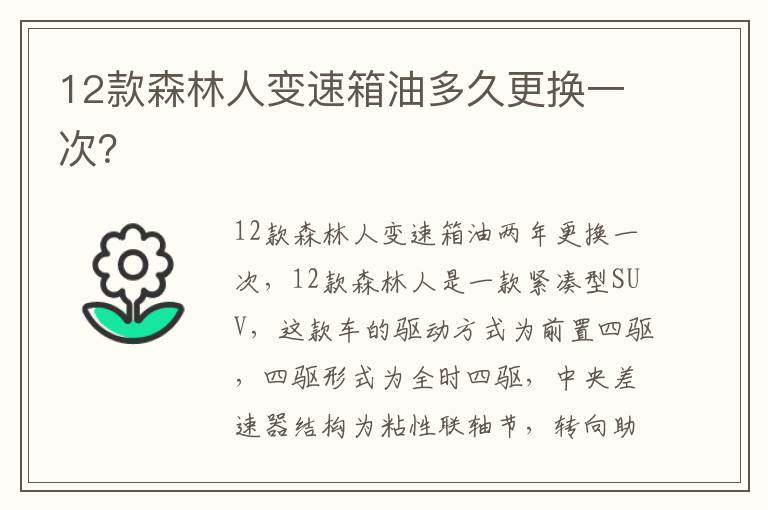 12款森林人变速箱油多久更换一次?

12款森林人变速箱油两年更换一次，12款森林人是一款紧凑型SUV，这款车的驱动方式为前置四驱，四驱形式为全时四驱，中央差速器结构为粘性联轴节，转向助